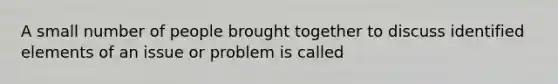 A small number of people brought together to discuss identified elements of an issue or problem is called